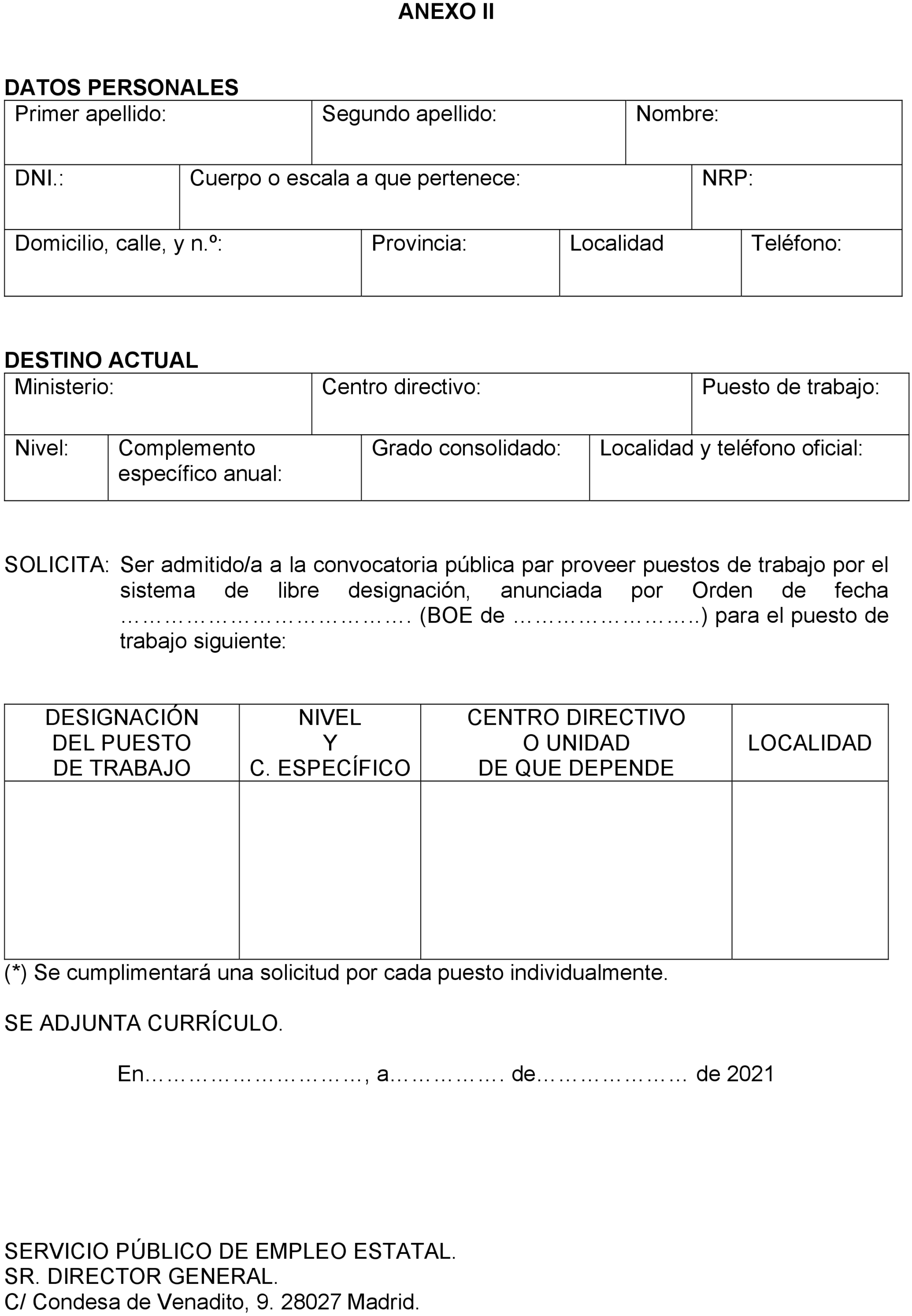 ANEXO II

DATOS PERSONALES

| Primer apellido: | Segundo apellido: | Nombre: |
|---|---|---|

| DNI.: | Cuerpo o escala a que pertenece: | NRP: |
|---|---|---|

| Domicilio, calle, y n.º: | Provincia: | Localidad | Teléfono: |
|---|---|---|---|

DESTINO ACTUAL

| Ministerio: | Centro directivo: | Puesto de trabajo: |
|---|---|---|

| Nivel: | Complemento específico anual: | Grado consolidado: | Localidad y teléfono oficial: |
|---|---|---|---|

SOLICITA: Ser admitido/a a la convocatoria pública par proveer puestos de trabajo por el sistema de libre designación, anunciada por Orden de fecha ………………………………. (BOE de ……………………..) para el puesto de trabajo siguiente:

| DESIGNACIÓN DEL PUESTO DE TRABAJO | NIVEL Y C. ESPECÍFICO | CENTRO DIRECTIVO O UNIDAD DE QUE DEPENDE | LOCALIDAD |
|---|---|---|---|
| | | | |

(*) Se cumplimentará una solicitud por cada puesto individualmente.

SE ADJUNTA CURRÍCULO.

En…………………………, a……………. de………………… de 2021

SERVICIO PÚBLICO DE EMPLEO ESTATAL.
SR. DIRECTOR GENERAL.
C/ Condesa de Venadito, 9. 28027 Madrid.